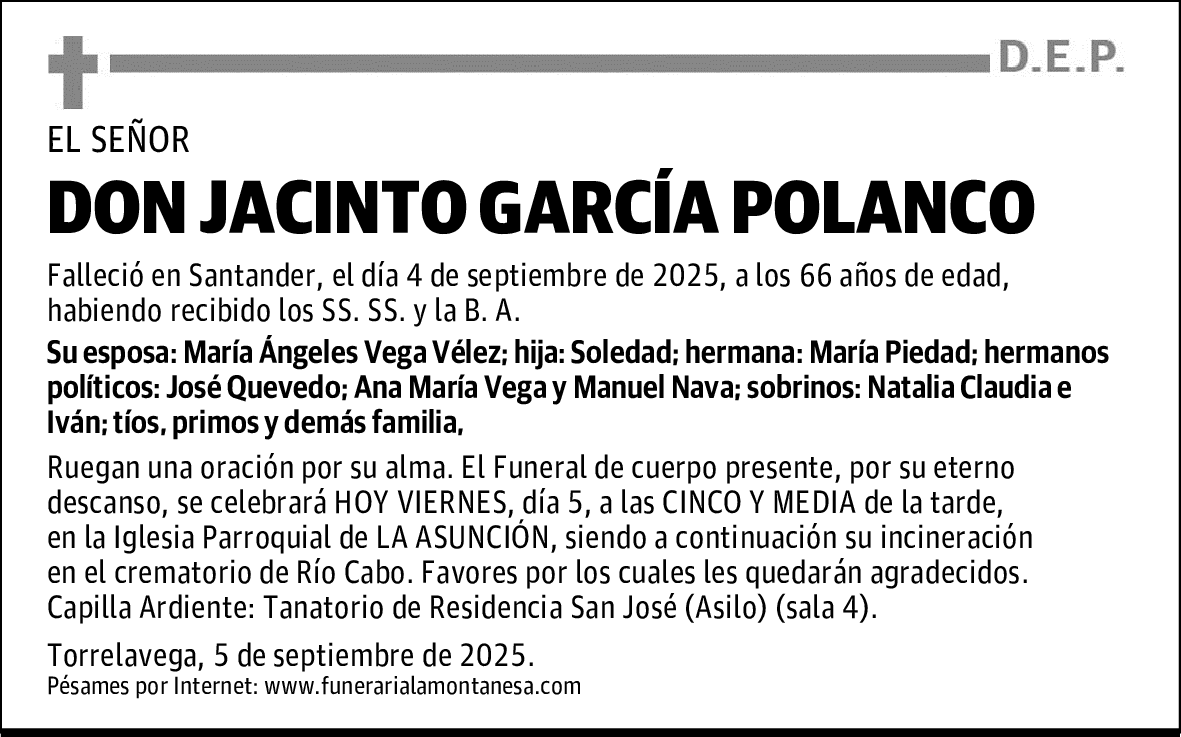 D.E.P.

EL SEÑOR

DON JACINTO GARCÍA POLANCO

Falleció en Santander, el día 4 de septiembre de 2025, a los 66 años de edad, habiendo recibido los SS. SS. y la B. A.

Su esposa: María Ángeles Vega Vélez; hija: Soledad; hermana: María Piedad; hermanos políticos: José Quevedo; Ana María Vega y Manuel Nava; sobrinos: Natalia Claudia e Iván; tíos, primos y demás familia,

Ruegan una oración por su alma. El Funeral de cuerpo presente, por su eterno descanso, se celebrará HOY VIERNES, día 5, a las CINCO Y MEDIA de la tarde, en la Iglesia Parroquial de LA ASUNCIÓN, siendo a continuación su incineración en el crematorio de Río Cabo. Favores por los cuales les quedarán agradecidos. Capilla Ardiente: Tanatorio de Residencia San José (Asilo) (sala 4).

Torrelavega, 5 de septiembre de 2025.
Pésames por Internet: www.funerarialamontanesa.com